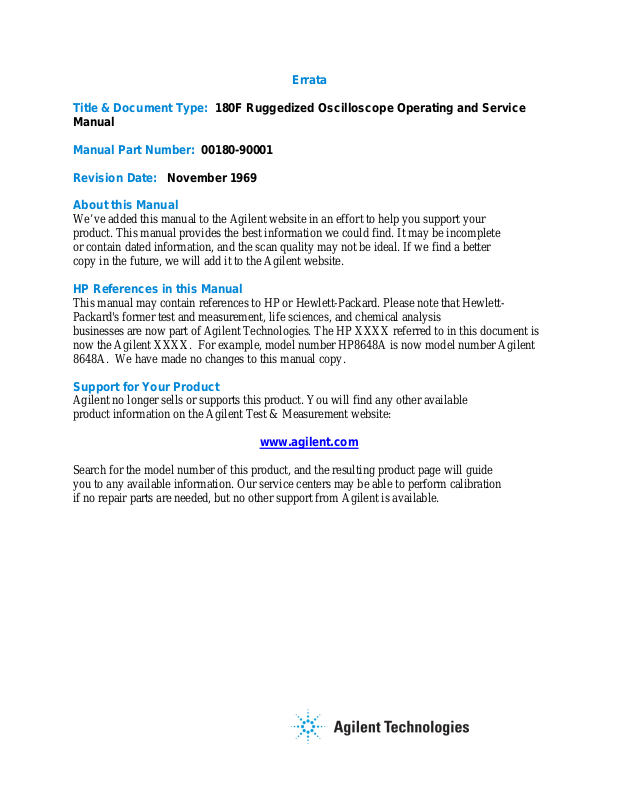 Errata

Title & Document Type: 180F Ruggedized Oscilloscope Operating and Service Manual

Manual Part Number: 00180-90001

Revision Date: November 1969

About this Manual
We've added this manual to the Agilent website in an effort to help you support your product. This manual provides the best information we could find. It may be incomplete or contain dated information, and the scan quality may not be ideal. If we find a better copy in the future, we will add it to the Agilent website.

HP References in this Manual
This manual may contain references to HP or Hewlett-Packard. Please note that Hewlett-Packard's former test and measurement, life sciences, and chemical analysis businesses are now part of Agilent Technologies. The HP XXXX referred to in this document is now the Agilent XXXX. For example, model number HP8648A is now model number Agilent 8648A. We have made no changes to this manual copy.

Support for Your Product
Agilent no longer sells or supports this product. You will find any other available product information on the Agilent Test & Measurement website:

www.agilent.com

Search for the model number of this product, and the resulting product page will guide you to any available information. Our service centers may be able to perform calibration if no repair parts are needed, but no other support from Agilent is available.

Agilent Technologies